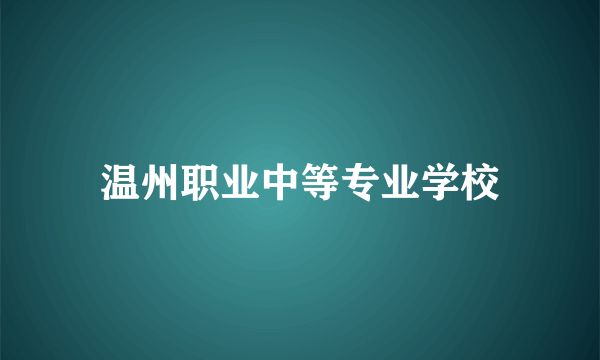 温州职业中等专业学校